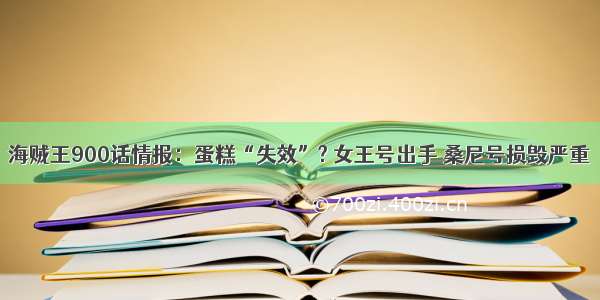 海贼王900话情报：蛋糕“失效”？女王号出手 桑尼号损毁严重

©700zi.400zi.cn